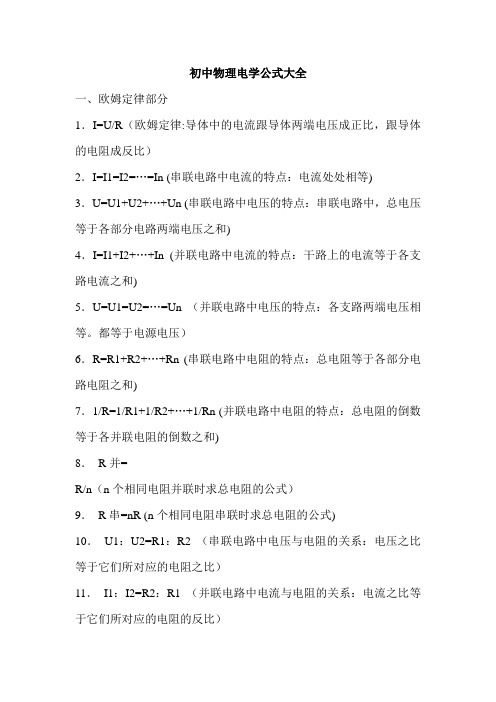 初中物理电学公式大全

一、欧姆定律部分

1．I=U/R（欧姆定律:导体中的电流跟导体两端电压成正比，跟导体的电阻成反比）

2．I=I1=I2=…=In (串联电路中电流的特点：电流处处相等)

3．U=U1+U2+…+Un (串联电路中电压的特点：串联电路中，总电压等于各部分电路两端电压之和)

4．I=I1+I2+…+In (并联电路中电流的特点：干路上的电流等于各支路电流之和)

5．U=U1=U2=…=Un （并联电路中电压的特点：各支路两端电压相等。都等于电源电压）

6．R=R1+R2+…+Rn (串联电路中电阻的特点：总电阻等于各部分电路电阻之和)

7．1/R=1/R1+1/R2+…+1/Rn (并联电路中电阻的特点：总电阻的倒数等于各并联电阻的倒数之和)

8． R 并=

R/n（n 个相同电阻并联时求总电阻的公式）

9． R 串=nR (n 个相同电阻串联时求总电阻的公式)

10． U1：U2=R1：R2 （串联电路中电压与电阻的关系：电压之比等于它们所对应的电阻之比）

11． I1：I2=R2：R1 （并联电路中电流与电阻的关系：电流之比等于它们所对应的电阻的反比）